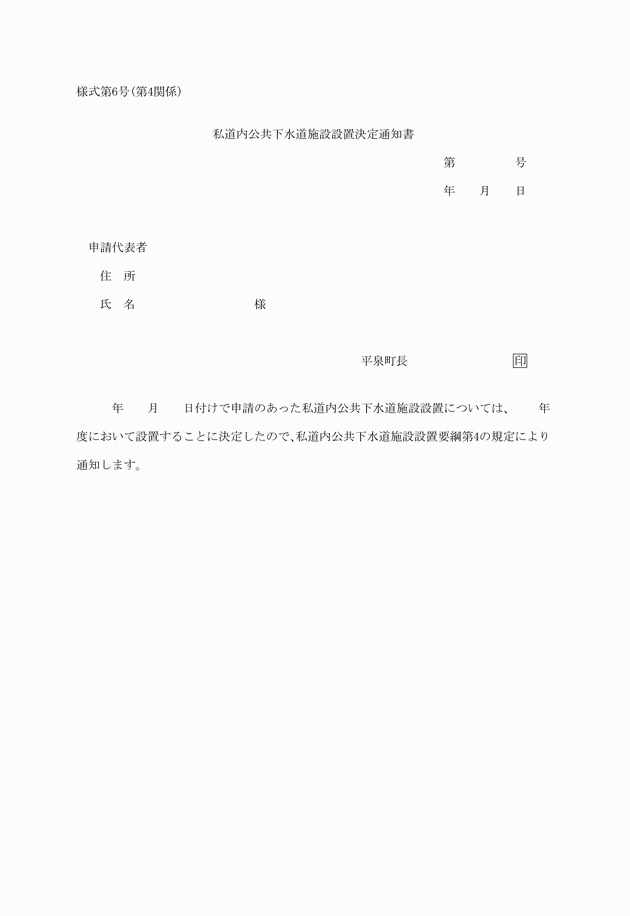 様式第6号(第4関係)

私道内公共下水道施設設置決定通知書

第　　　号

年　　月　　日

申請代表者

住　所

氏　名　　　　　　　　　様

平泉町長　　　　　　　印

年　　月　　日付けで申請のあった私道内公共下水道施設設置については、　　年度において設置することに決定したので、私道内公共下水道施設設置要綱第4の規定により通知します。